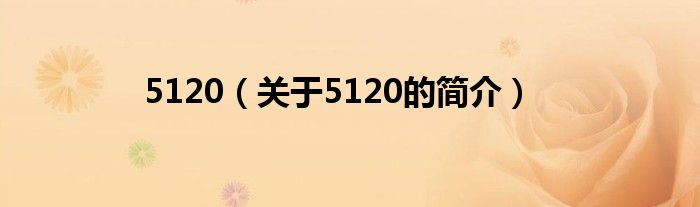 5120（关于5120的简介）